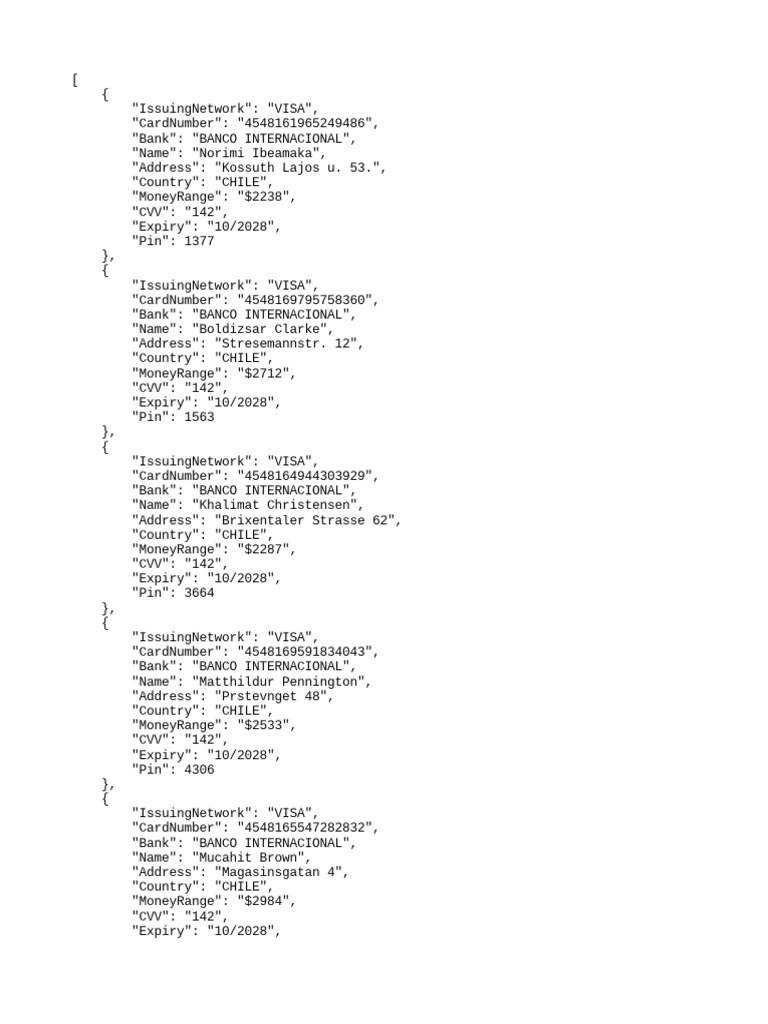 [
{
"IssuingNetwork": "VISA",
"CardNumber": "4548161965249486",
"Bank": "BANCO INTERNACIONAL",
"Name": "Norimi Ibeamaka",
"Address": "Kossuth Lajos u. 53.",
"Country": "CHILE",
"MoneyRange": "$2238",
"CVV": "142",
"Expiry": "10/2028",
"Pin": 1377
},
{
"IssuingNetwork": "VISA",
"CardNumber": "4548169795758360",
"Bank": "BANCO INTERNACIONAL",
"Name": "Boldizsar Clarke",
"Address": "Stresemannstr. 12",
"Country": "CHILE",
"MoneyRange": "$2712",
"CVV": "142",
"Expiry": "10/2028",
"Pin": 1563
},
{
"IssuingNetwork": "VISA",
"CardNumber": "4548164944303929",
"Bank": "BANCO INTERNACIONAL",
"Name": "Khalimat Christensen",
"Address": "Brixentaler Strasse 62",
"Country": "CHILE",
"MoneyRange": "$2287",
"CVV": "142",
"Expiry": "10/2028",
"Pin": 3664
},
{
"IssuingNetwork": "VISA",
"CardNumber": "4548169591834043",
"Bank": "BANCO INTERNACIONAL",
"Name": "Matthildur Pennington",
"Address": "Prstevnget 48",
"Country": "CHILE",
"MoneyRange": "$2533",
"CVV": "142",
"Expiry": "10/2028",
"Pin": 4306
},
{
"IssuingNetwork": "VISA",
"CardNumber": "4548165547282832",
"Bank": "BANCO INTERNACIONAL",
"Name": "Mucahit Brown",
"Address": "Magasinsgatan 4",
"Country": "CHILE",
"MoneyRange": "$2984",
"CVV": "142",
"Expiry": "10/2028",